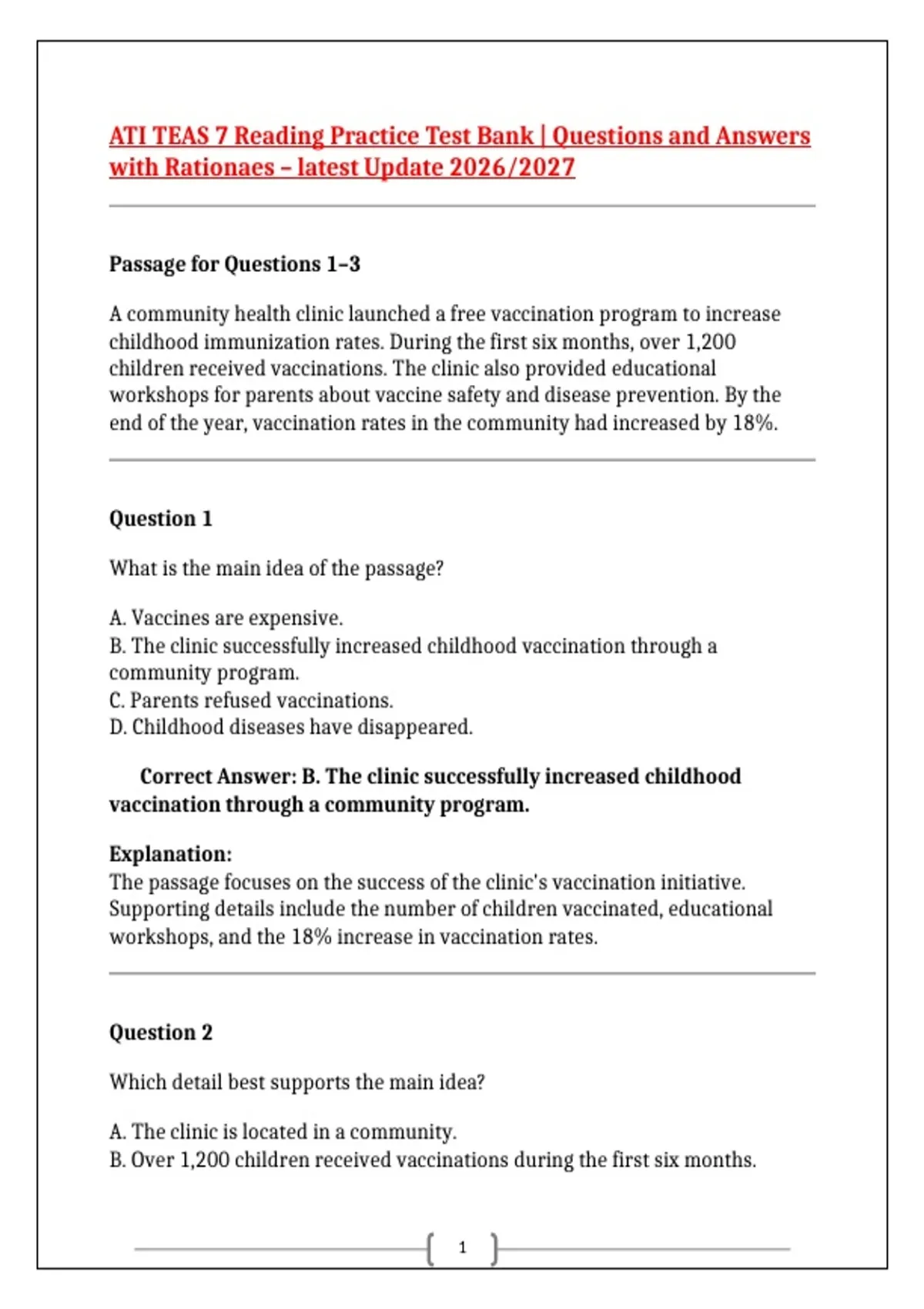 ATI TEAS 7 Reading Practice Test Bank | Questions and Answers with Rationaes – latest Update 2026/2027

Passage for Questions 1–3

A community health clinic launched a free vaccination program to increase childhood immunization rates. During the first six months, over 1,200 children received vaccinations. The clinic also provided educational workshops for parents about vaccine safety and disease prevention. By the end of the year, vaccination rates in the community had increased by 18%.

Question 1

What is the main idea of the passage?

A. Vaccines are expensive.
B. The clinic successfully increased childhood vaccination through a community program.
C. Parents refused vaccinations.
D. Childhood diseases have disappeared.

Correct Answer: B. The clinic successfully increased childhood vaccination through a community program.

Explanation:
The passage focuses on the success of the clinic's vaccination initiative. Supporting details include the number of children vaccinated, educational workshops, and the 18% increase in vaccination rates.

Question 2

Which detail best supports the main idea?

A. The clinic is located in a community.
B. Over 1,200 children received vaccinations during the first six months.

1